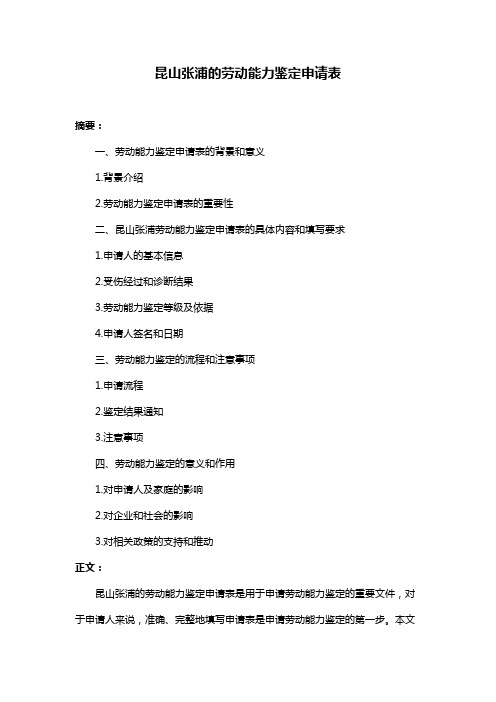 昆山张浦的劳动能力鉴定申请表

摘要：

一、劳动能力鉴定申请表的背景和意义

1.背景介绍

2.劳动能力鉴定申请表的重要性

二、昆山张浦劳动能力鉴定申请表的具体内容和填写要求

1.申请人的基本信息

2.受伤经过和诊断结果

3.劳动能力鉴定等级及依据

4.申请人签名和日期

三、劳动能力鉴定的流程和注意事项

1.申请流程

2.鉴定结果通知

3.注意事项

四、劳动能力鉴定的意义和作用

1.对申请人及家庭的影响

2.对企业和社会的影响

3.对相关政策的支持和推动

正文：

昆山张浦的劳动能力鉴定申请表是用于申请劳动能力鉴定的重要文件，对于申请人来说，准确、完整地填写申请表是申请劳动能力鉴定的第一步。本文